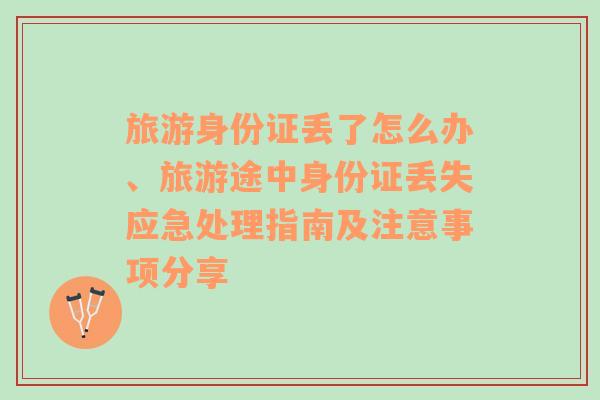 旅游身份证丢了怎么办、旅游途中身份证丢失应急处理指南及注意事项分享